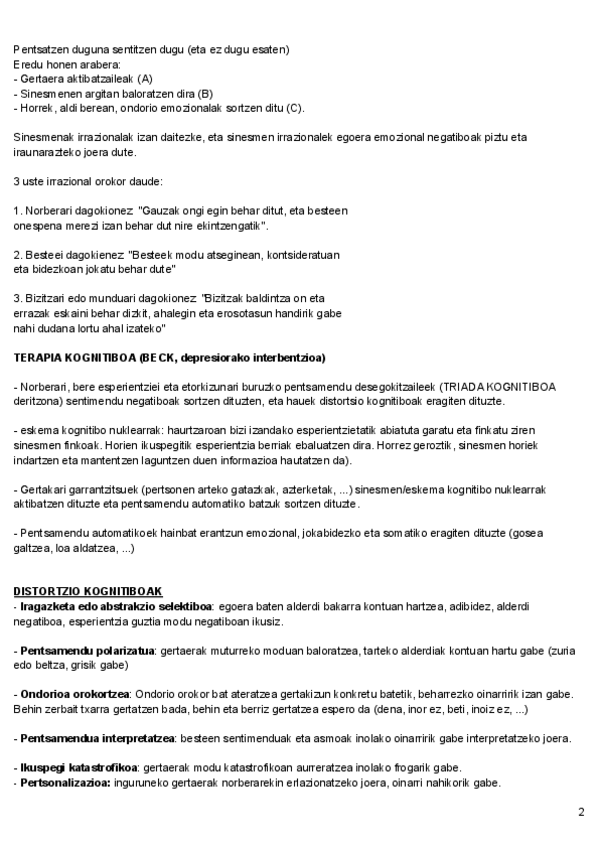 Pentsatzen duguna sentitzen dugu (eta ez dugu esaten)
Eredu honen arabera:
- Gertaera aktibatzaileak (A)
- Sinesmenen argitan baloratzen dira (B)
- Horrek, aldi berean, ondorio emozionalak sortzen ditu (C).

Sinesmenak irrazionalak izan daitezke, eta sinesmen irrazionalek egoera emozional negatiboak piztu eta iraunarazteko joera dute.

3 uste irrazional orokor daude:

1. Norberari dagokionez "Gauzak ongi egin behar ditut, eta besteen onespena merezi izan behar dut nire ekintzengatik".

2. Besteei dagokienez "Besteek modu atseginean, kontsideratuan eta bidezkoan jokatu behar dute"

3. Bizitzari edo munduari dagokionez "Bizitzak baldintza on eta errazak eskaini behar dizkit, ahalegin eta erosotasun handirik gabe nahi dudana lortu ahal izateko"

TERAPIA KOGNITIBOA (BECK, depresiorako interbentzioa)

- Norberari, bere esperientziei eta etorkizunari buruzko pentsamendu desegokitzaileek (TRIADA KOGNITIBOA deritzona) sentimendu negatiboak sortzen dituzten, eta hauek distortsio kognitiboak eragiten dituzte.

- eskema kognitibo nuklearrak: haurtzaroan bizi izandako esperientzietatik abiatuta garatu eta finkatu ziren sinesmen finkoak. Horien ikuspegitik esperientzia berriak ebaluatzen dira. Horrez geroztik, sinesmen horiek indartzen eta mantentzen laguntzen duen informazioa hautatzen da).

- Gertakari garrantzitsuek (pertsonen arteko gatazkak, azterketak, ...) sinesmen/eskema kognitibo nuklearrak aktibatzen dituzte eta pentsamendu automatiko batzuk sortzen dituzte.

- Pentsamendu automatikoek hainbat erantzun emozional, jokabidezko eta somatiko eragiten dituzte (gosea galtzea, loa aldatzea, ...)

DISTORTZIO KOGNITIBOAK
- Iragazketa edo abstrakzio selektiboa: egoera baten alderdi bakarra kontuan hartzea, adibidez, alderdi negatiboa, esperientzia guztia modu negatiboan ikusiz.

- Pentsamendu polarizatua: gertaerak muturreko moduan baloratzea, tarteko alderdiak kontuan hartu gabe (zuria edo beltza, grisik gabe)

- Ondorioa orokortzea: Ondorio orokor bat ateratzea gertakizun konkretu batetik, beharrezko oinarririk izan gabe. Behin zerbait txarra gertatzen bada, behin eta berriz gertatzea espero da (dena, inor ez, beti, inoiz ez, ...)

- Pentsamendua interpretatzea: besteen sentimenduak eta asmoak inolako oinarririk gabe interpretatzeko joera.

- Ikuspegi katastrofikoa: gertaerak modu katastrofikoan aurreratzea inolako frogarik gabe.
- Pertsonalizazioa: inguruneko gertaerak norberarekin erlazionatzeko joera, oinarri nahikorik gabe.

2